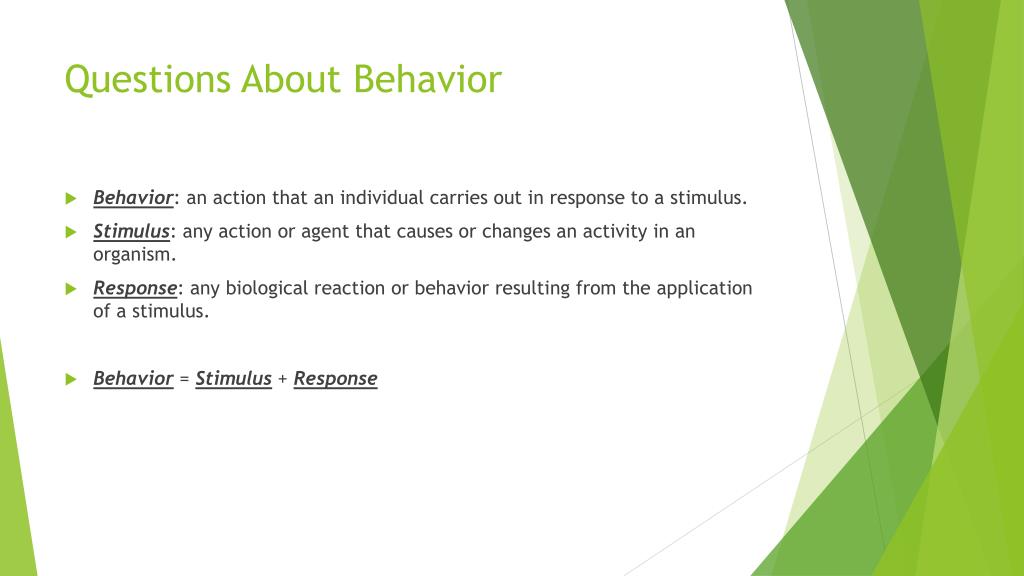 Questions About Behavior

Behavior: an action that an individual carries out in response to a stimulus.

Stimulus: any action or agent that causes or changes an activity in an organism.

Response: any biological reaction or behavior resulting from the application of a stimulus.

Behavior = Stimulus + Response